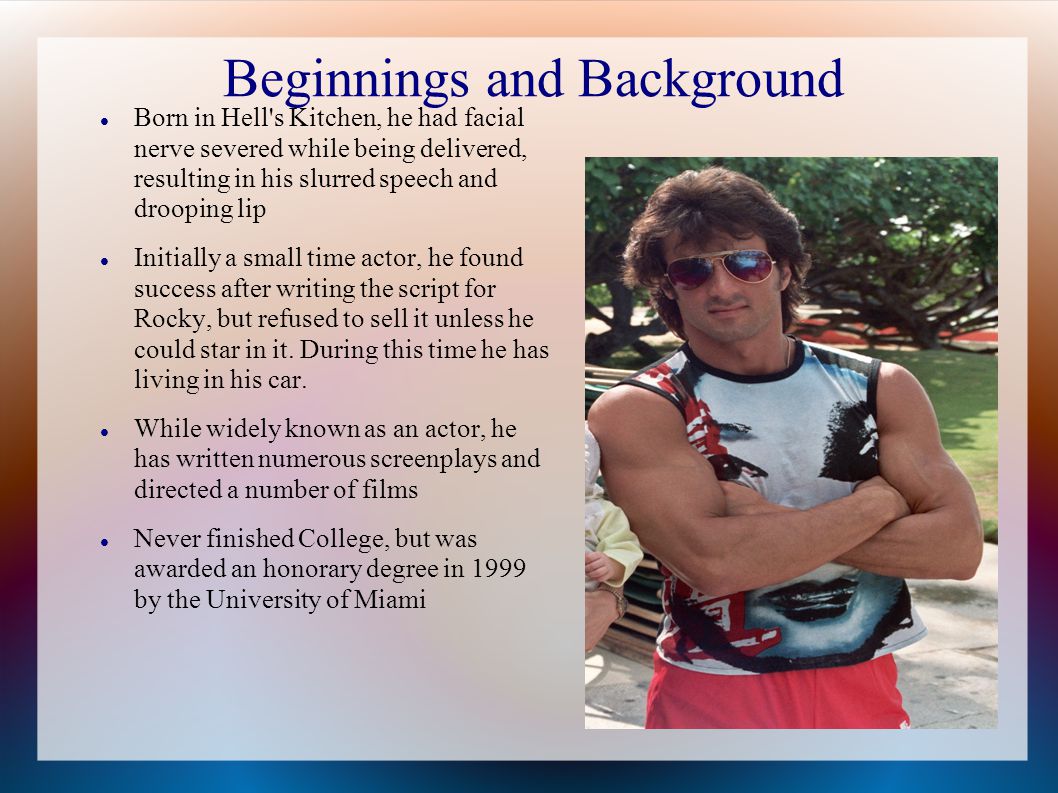 Beginnings and Background

- Born in Hell's Kitchen, he had facial nerve severed while being delivered, resulting in his slurred speech and drooping lip
- Initially a small time actor, he found success after writing the script for Rocky, but refused to sell it unless he could star in it. During this time he has living in his car.
- While widely known as an actor, he has written numerous screenplays and directed a number of films
- Never finished College, but was awarded an honorary degree in 1999 by the University of Miami